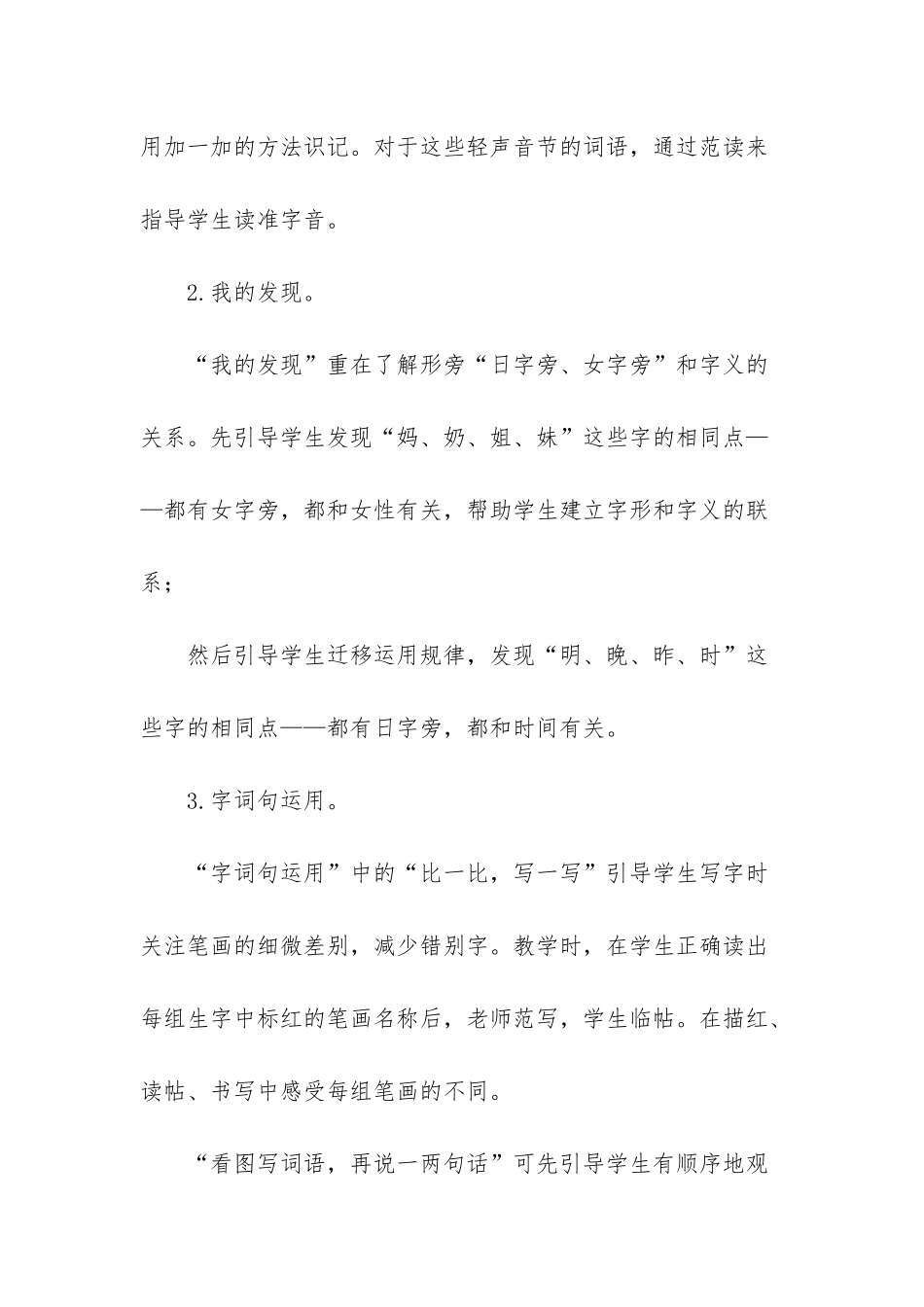 用加一加的方法识记。对于这些轻声音节的词语，通过范读来指导学生读准字音。

2.我的发现。

“我的发现”重在了解形旁“日字旁、女字旁”和字义的关系。先引导学生发现“妈、奶、姐、妹”这些字的相同点——都有女字旁，都和女性有关，帮助学生建立字形和字义的联系；

然后引导学生迁移运用规律，发现“明、晚、昨、时”这些字的相同点——都有日字旁，都和时间有关。

3.字词句运用。

“字词句运用”中的“比一比，写一写”引导学生写字时关注笔画的细微差别，减少错别字。教学时，在学生正确读出每组生字中标红的笔画名称后，老师范写，学生临帖。在描红、读帖、书写中感受每组笔画的不同。

“看图写词语，再说一两句话”可先引导学生有顺序地观